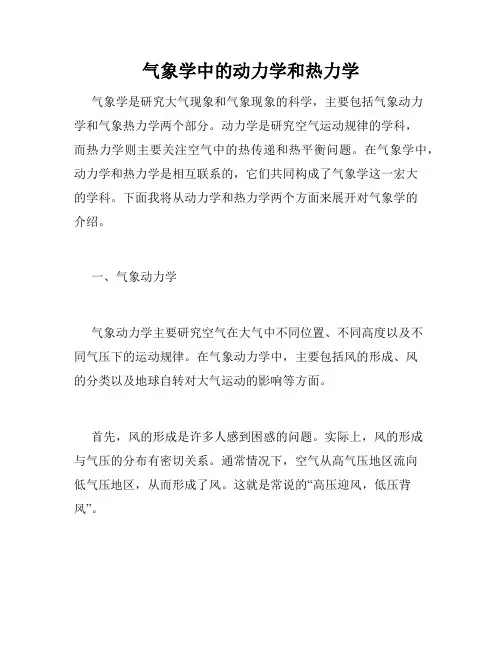 气象学中的动力学和热力学

气象学是研究大气现象和气象现象的科学，主要包括气象动力学和气象热力学两个部分。动力学是研究空气运动规律的学科，而热力学则主要关注空气中的热传递和热平衡问题。在气象学中，动力学和热力学是相互联系的，它们共同构成了气象学这一宏大的学科。下面我将从动力学和热力学两个方面来展开对气象学的介绍。

一、气象动力学

气象动力学主要研究空气在大气中不同位置、不同高度以及不同气压下的运动规律。在气象动力学中，主要包括风的形成、风的分类以及地球自转对大气运动的影响等方面。

首先，风的形成是许多人感到困惑的问题。实际上，风的形成与气压的分布有密切关系。通常情况下，空气从高气压地区流向低气压地区，从而形成了风。这就是常说的“高压迎风，低压背风”。